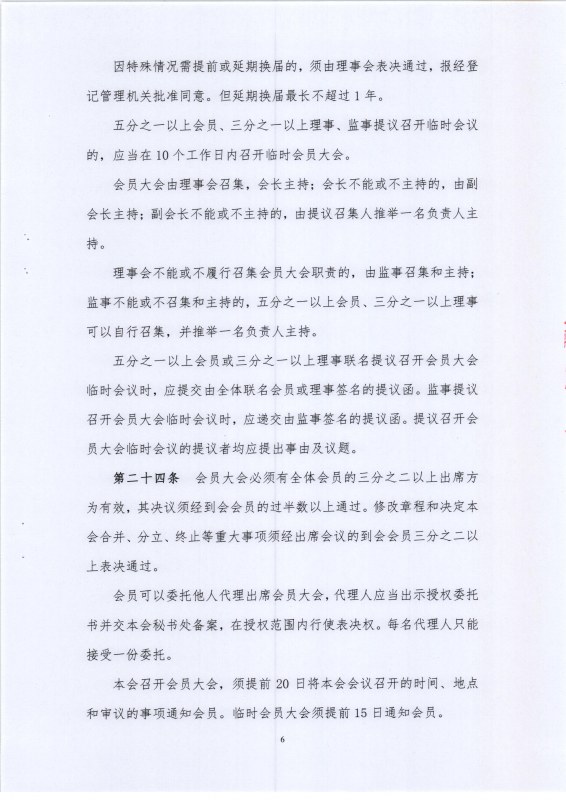 因特殊情况需提前或延期换届的，须由理事会表决通过，报经登记管理机关批准同意。但延期换届最长不超过1年。

五分之一以上会员、三分之一以上理事、监事提议召开临时会议的，应当在10个工作日内召开临时会员大会。

会员大会由理事会召集，会长主持；会长不能或不主持的，由副会长主持；副会长不能或不主持的，由提议召集人推举一名负责人主持。

理事会不能或不履行召集会员大会职责的，由监事召集和主持；监事不能或不召集和主持的，五分之一以上会员、三分之一以上理事可以自行召集，并推举一名负责人主持。

五分之一以上会员或三分之一以上理事联名提议召开会员大会临时会议时，应提交由全体联名会员或理事签名的提议函。监事提议召开会员大会临时会议时，应递交由监事签名的提议函。提议召开会员大会临时会议的提议者均应提出事由及议题。

第二十四条 会员大会必须有全体会员的三分之二以上出席方为有效，其决议须经到会会员的过半数以上通过。修改章程和决定本会合并、分立、终止等重大事项须经出席会议的到会会员三分之二以上表决通过。

会员可以委托他人代理出席会员大会，代理人应当出示授权委托书并交本会秘书处备案，在授权范围内行使表决权。每名代理人只能接受一份委托。

本会召开会员大会，须提前20日将本会会议召开的时间、地点和审议的事项通知会员。临时会员大会须提前15日通知会员。

6